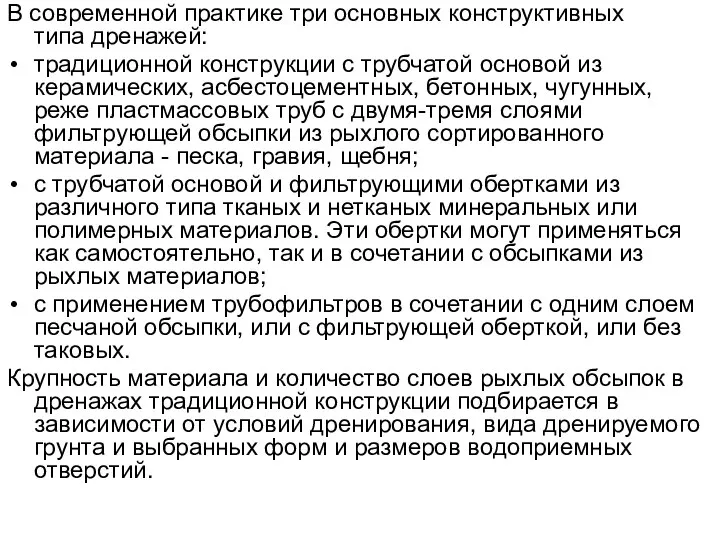 В современной практике три основных конструктивных типа дренажей:

• традиционной конструкции с трубчатой основой из керамических, асбестоцементных, бетонных, чугунных, реже пластмассовых труб с двумя-тремя слоями фильтрующей обсыпки из рыхлого сортированного материала - песка, гравия, щебня;

• с трубчатой основой и фильтрующими обертками из различного типа тканых и нетканых минеральных или полимерных материалов. Эти обертки могут применяться как самостоятельно, так и в сочетании с обсыпками из рыхлых материалов;

• с применением трубофильтров в сочетании с одним слоем песчаной обсыпки, или с фильтрующей оберткой, или без таковых.

Крупность материала и количество слоев рыхлых обсыпок в дренажах традиционной конструкции подбирается в зависимости от условий дренирования, вида дренируемого грунта и выбранных форм и размеров водоприемных отверстий.